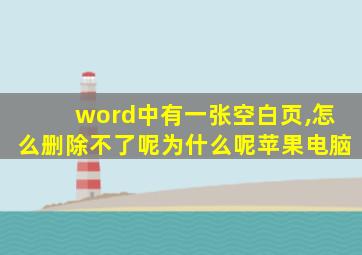 word中有一张空白页,怎么删除不了呢为什么呢苹果电脑